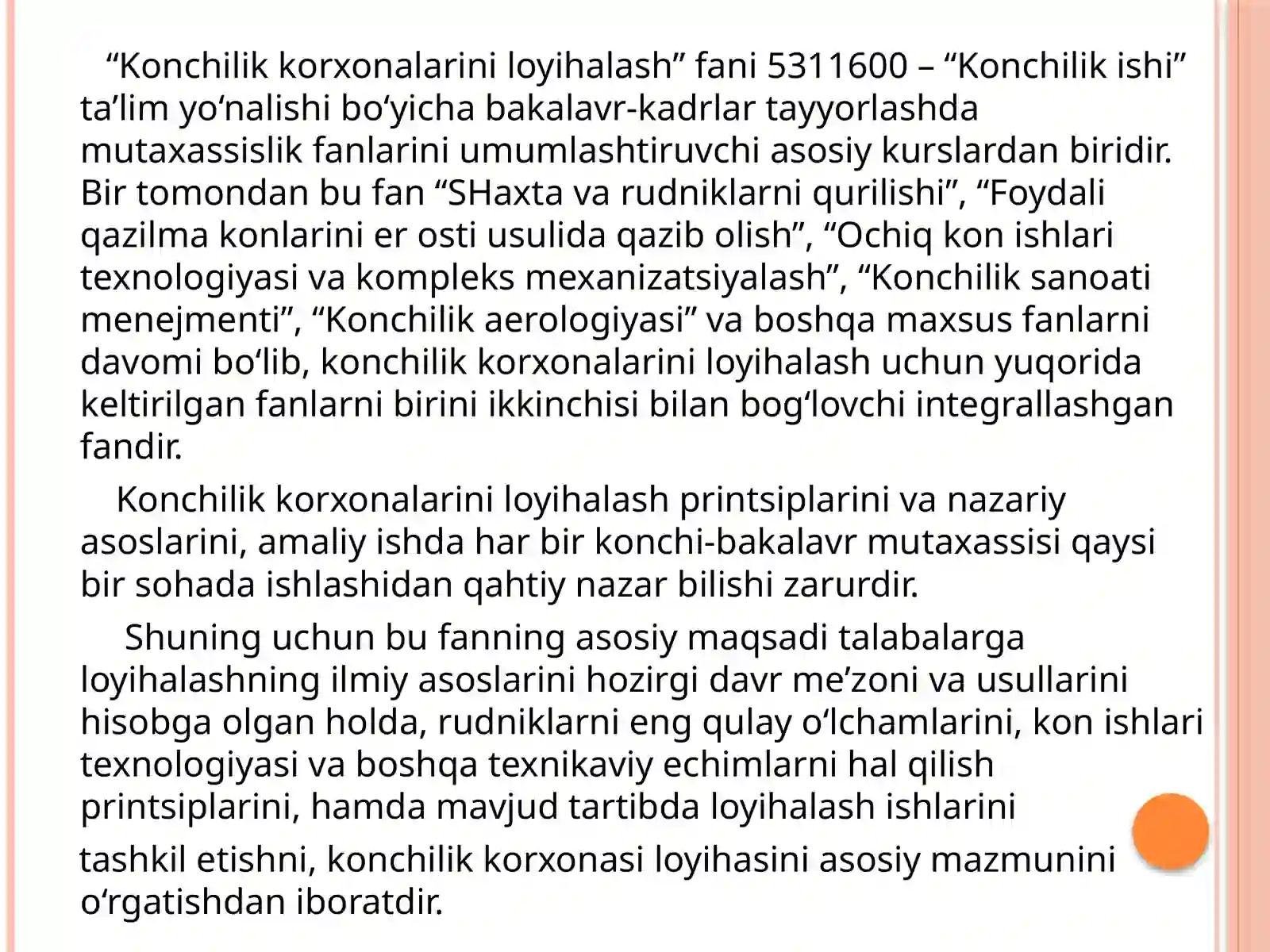 “Konchilik korxonalarini loyihalash” fani 5311600 – “Konchilik ishi” ta’lim yo‘nalishi bo‘yicha bakalavr-kadrlar tayyorlashda mutaxassislik fanlarini umumlashtiruvchi asosiy kurslardan biridir. Bir tomondan bu fan “SHaxta va rudniklarni qurilishi”, “Foydali qazilma konlarini er osti usulida qazib olish”, “Ochiq kon ishlari texnologiyasi va kompleks mexanizatsiyalash”, “Konchilik sanoati menejmenti”, “Konchilik aerologiyasi” va boshqa maxsus fanlarni davomi bo‘lib, konchilik korxonalarini loyihalash uchun yuqorida keltirilgan fanlarni birini ikkinchisi bilan bog‘lovchi integrallashgan fandir.

Konchilik korxonalarini loyihalash printsiplarini va nazariy asoslarini, amaliy ishda har bir konchi-bakalavr mutaxassisi qaysi bir sohada ishlashidan qahtiy nazar bilishi zarurdir.

Shuning uchun bu fanning asosiy maqsadi talabalarga loyihalashning ilmiy asoslarini hozirgi davr me’zoni va usullarini hisobga olgan holda, rudniklarni eng qulay o‘lchamlarini, kon ishlari texnologiyasi va boshqa texnikaviy echimlarni hal qilish printsiplarini, hamda mavjud tartibda loyihalash ishlarini

tashkil etishni, konchilik korxonasi loyihasini asosiy mazmunini o‘rgatishdan iboratdir.